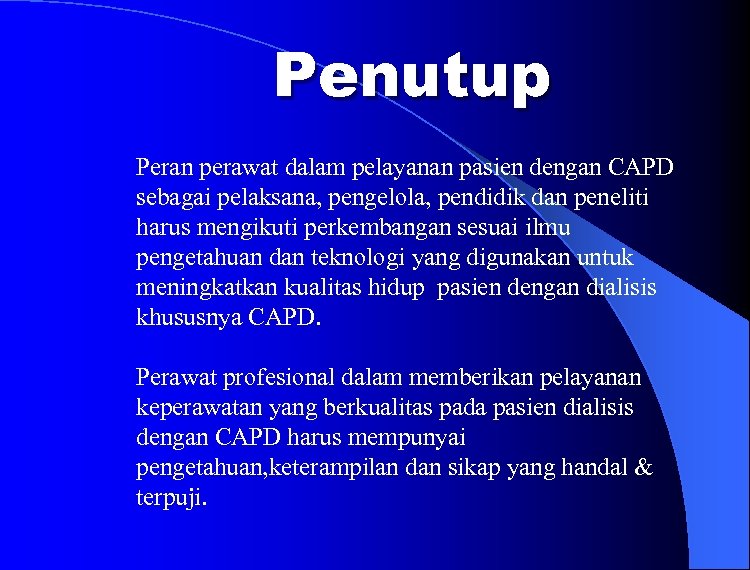 Penutup

Peran perawat dalam pelayanan pasien dengan CAPD sebagai pelaksana, pengelola, pendidik dan peneliti harus mengikuti perkembangan sesuai ilmu pengetahuan dan teknologi yang digunakan untuk meningkatkan kualitas hidup pasien dengan dialisis khususnya CAPD.

Perawat profesional dalam memberikan pelayanan keperawatan yang berkualitas pada pasien dialisis dengan CAPD harus mempunyai pengetahuan,keterampilan dan sikap yang handal & terpuji.